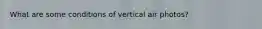 What are some conditions of vertical air photos?